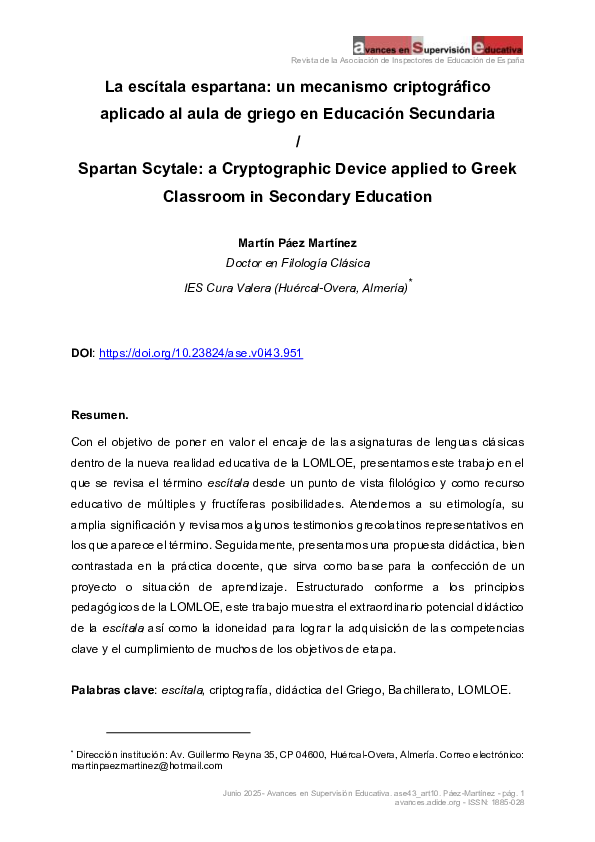 avances en Supervisión educativa
Revista de la Asociación de Inspectores de Educación de España

La escítala espartana: un mecanismo criptográfico aplicado al aula de griego en Educación Secundaria
/
Spartan Scytale: a Cryptographic Device applied to Greek Classroom in Secondary Education

Martín Páez Martínez
Doctor en Filología Clásica
IES Cura Valera (Huércal-Overa, Almería)*

DOI: https://doi.org/10.23824/ase.v0i43.951

Resumen.

Con el objetivo de poner en valor el encaje de las asignaturas de lenguas clásicas dentro de la nueva realidad educativa de la LOMLOE, presentamos este trabajo en el que se revisa el término escítala desde un punto de vista filológico y como recurso educativo de múltiples y fructíferas posibilidades. Atendemos a su etimología, su amplia significación y revisamos algunos testimonios grecolatinos representativos en los que aparece el término. Seguidamente, presentamos una propuesta didáctica, bien contrastada en la práctica docente, que sirva como base para la confección de un proyecto o situación de aprendizaje. Estructurado conforme a los principios pedagógicos de la LOMLOE, este trabajo muestra el extraordinario potencial didáctico de la escítala así como la idoneidad para lograr la adquisición de las competencias clave y el cumplimiento de muchos de los objetivos de etapa.

Palabras clave: escítala, criptografía, didáctica del Griego, Bachillerato, LOMLOE.

* Dirección institución: Av. Guillermo Reyna 35, CP 04600, Huércal-Overa, Almería. Correo electrónico: martinpaezmartinez@hotmail.com

Junio 2025- Avances en Supervisión Educativa. ase43_art10. Páez-Martínez - pág. 1
avances.adide.org - ISSN: 1885-028